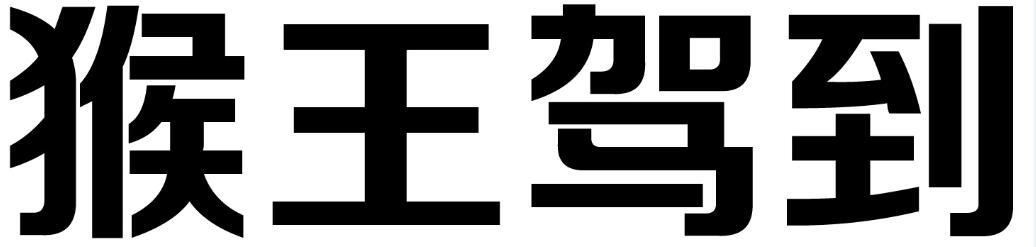 猴王驾到